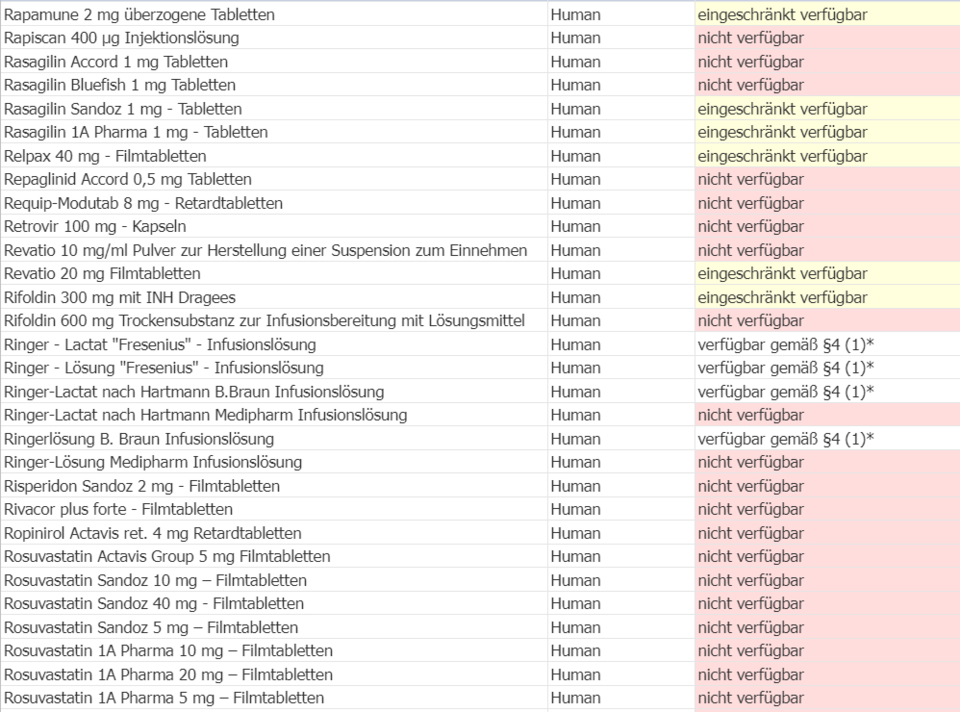 | | | |
|---|---|---|
| Rapamune 2 mg überzogene Tabletten | Human | eingeschränkt verfügbar |
| Rapiscan 400 µg Injektionslösung | Human | nicht verfügbar |
| Rasagilin Accord 1 mg Tabletten | Human | nicht verfügbar |
| Rasagilin Bluefish 1 mg Tabletten | Human | nicht verfügbar |
| Rasagilin Sandoz 1 mg - Tabletten | Human | eingeschränkt verfügbar |
| Rasagilin 1A Pharma 1 mg - Tabletten | Human | eingeschränkt verfügbar |
| Relpax 40 mg - Filmtabletten | Human | eingeschränkt verfügbar |
| Repaglinid Accord 0,5 mg Tabletten | Human | nicht verfügbar |
| Requip-Modutab 8 mg - Retardtabletten | Human | nicht verfügbar |
| Retrovir 100 mg - Kapseln | Human | nicht verfügbar |
| Revatio 10 mg/ml Pulver zur Herstellung einer Suspension zum Einnehmen | Human | nicht verfügbar |
| Revatio 20 mg Filmtabletten | Human | eingeschränkt verfügbar |
| Rifoldin 300 mg mit INH Dragees | Human | eingeschränkt verfügbar |
| Rifoldin 600 mg Trockensubstanz zur Infusionsbereitung mit Lösungsmittel | Human | nicht verfügbar |
| Ringer - Lactat "Fresenius" - Infusionslösung | Human | verfügbar gemäß §4 (1)* |
| Ringer - Lösung "Fresenius" - Infusionslösung | Human | verfügbar gemäß §4 (1)* |
| Ringer-Lactat nach Hartmann B.Braun Infusionslösung | Human | verfügbar gemäß §4 (1)* |
| Ringer-Lactat nach Hartmann Medipharm Infusionslösung | Human | nicht verfügbar |
| Ringerlösung B. Braun Infusionslösung | Human | verfügbar gemäß §4 (1)* |
| Ringer-Lösung Medipharm Infusionslösung | Human | nicht verfügbar |
| Risperidon Sandoz 2 mg - Filmtabletten | Human | nicht verfügbar |
| Rivacor plus forte - Filmtabletten | Human | nicht verfügbar |
| Ropinirol Actavis ret. 4 mg Retardtabletten | Human | nicht verfügbar |
| Rosuvastatin Actavis Group 5 mg Filmtabletten | Human | nicht verfügbar |
| Rosuvastatin Sandoz 10 mg – Filmtabletten | Human | nicht verfügbar |
| Rosuvastatin Sandoz 40 mg - Filmtabletten | Human | nicht verfügbar |
| Rosuvastatin Sandoz 5 mg – Filmtabletten | Human | nicht verfügbar |
| Rosuvastatin 1A Pharma 10 mg – Filmtabletten | Human | nicht verfügbar |
| Rosuvastatin 1A Pharma 20 mg – Filmtabletten | Human | nicht verfügbar |
| Rosuvastatin 1A Pharma 5 mg – Filmtabletten | Human | nicht verfügbar |